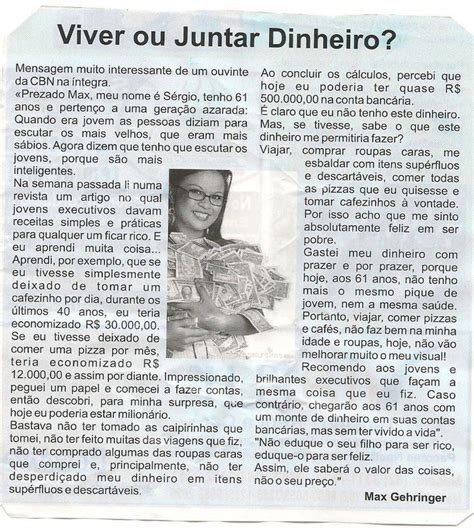 Viver ou Juntar Dinheiro?

Mensagem muito interessante de um ouvinte da CBN na íntegra.
«Prezado Max, meu nome é Sérgio, tenho 61 anos e pertenço a uma geração azarada: Quando era jovem as pessoas diziam para escutar os mais velhos, que eram mais sábios. Agora dizem que tenho que escutar os jovens, porque são mais inteligentes.
Na semana passada li numa revista um artigo no qual jovens executivos davam receitas simples e práticas para qualquer um ficar rico. E eu aprendi muita coisa... Aprendi, por exemplo, que se eu tivesse simplesmente deixado de tomar um cafezinho por dia, durante os últimos 40 anos, eu teria economizado R$ 30.000,00. Se eu tivesse deixado de comer uma pizza por mês, teria economizado R$ 12.000,00 e assim por diante. Impressionado, peguei um papel e comecei a fazer contas, então descobri, para minha surpresa, que hoje eu poderia estar milionário.
Bastava não ter tomado as caipirinhas que tomei, não ter feito muitas das viagens que fiz, não ter comprado algumas das roupas caras que comprei e, principalmente, não ter desperdiçado meu dinheiro em itens supérfluos e descartáveis.

Ao concluir os cálculos, percebi que hoje eu poderia ter quase R$ 500.000,00 na conta bancária.
É claro que eu não tenho este dinheiro. Mas, se tivesse, sabe o que este dinheiro me permitiria fazer?
Viajar, comprar roupas caras, me esbaldar com itens supérfluos e descartáveis, comer todas as pizzas que eu quisesse e tomar cafezinhos à vontade. Por isso acho que me sinto absolutamente feliz em ser pobre.
Gastei meu dinheiro com prazer e por prazer, porque hoje, aos 61 anos, não tenho mais o mesmo pique de jovem, nem a mesma saúde. Portanto, viajar, comer pizzas e cafés, não faz bem na minha idade e roupas, hoje, não vão melhorar muito o meu visual!
Recomendo aos jovens e brilhantes executivos que façam a mesma coisa que eu fiz. Caso contrário, chegarão aos 61 anos com um monte de dinheiro em suas contas bancárias, mas sem ter vivido a vida".
"Não eduque o seu filho para ser rico, eduque-o para ser feliz.
Assim, ele saberá o valor das coisas, não o seu preço."

Max Gehringer